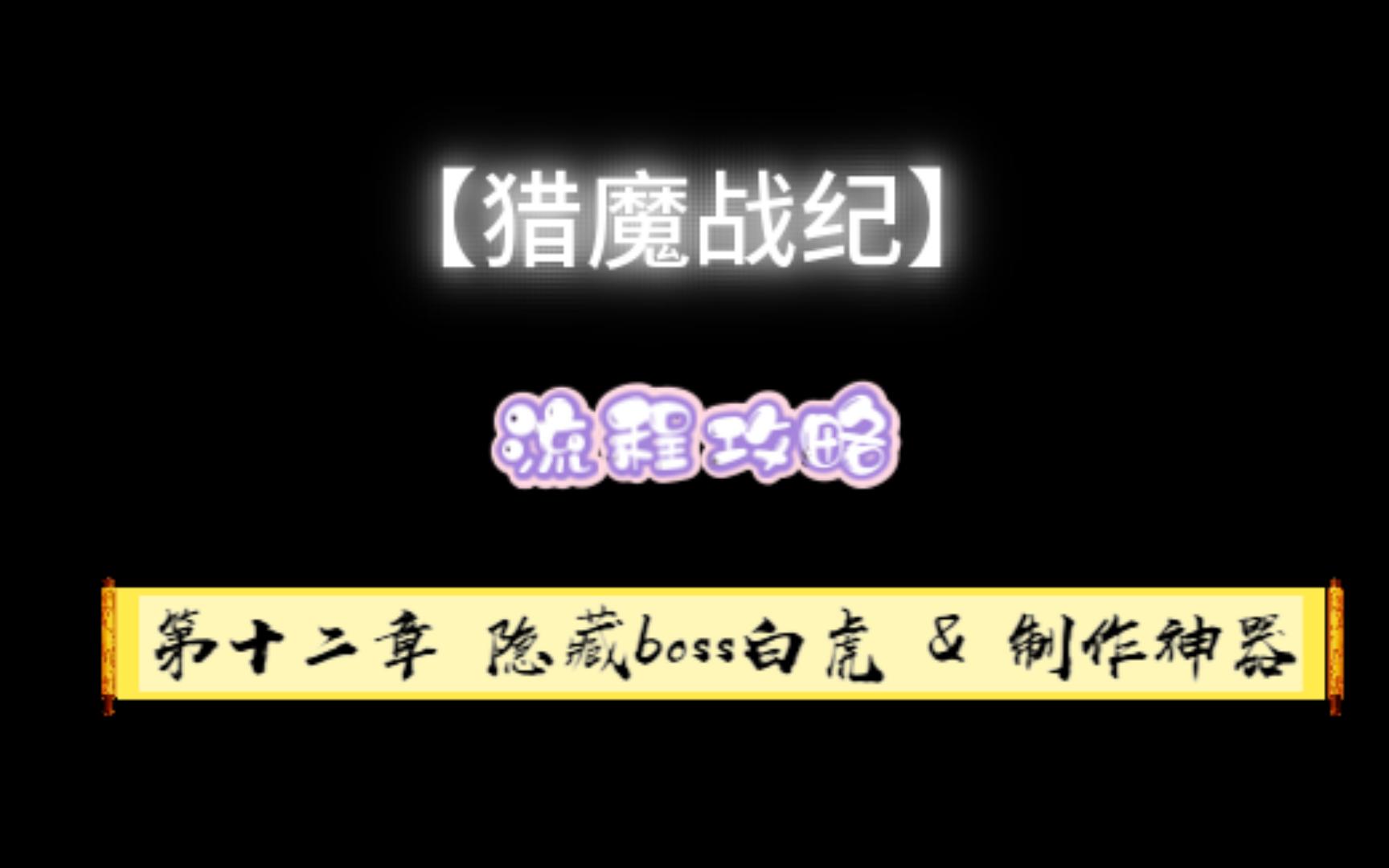 【猎魔战纪】

流程攻略

第十二章 隐藏boss白虎 & 制作神器